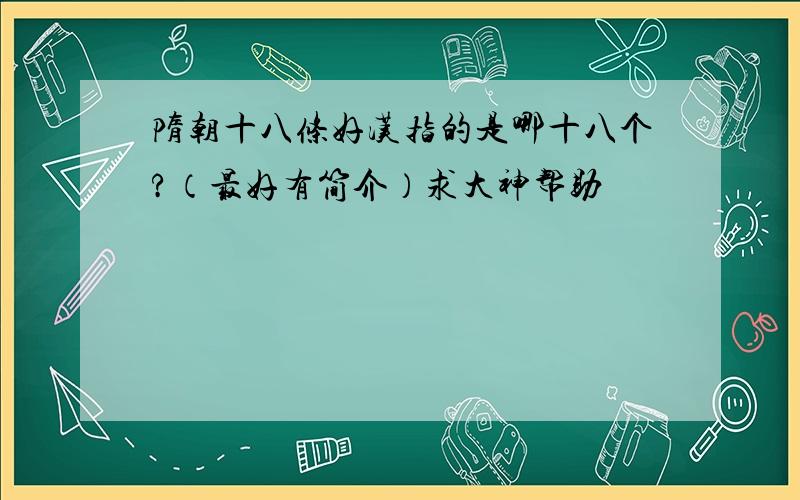 隋朝十八條好漢指的是哪十八个?(最好有简介)求大神帮助